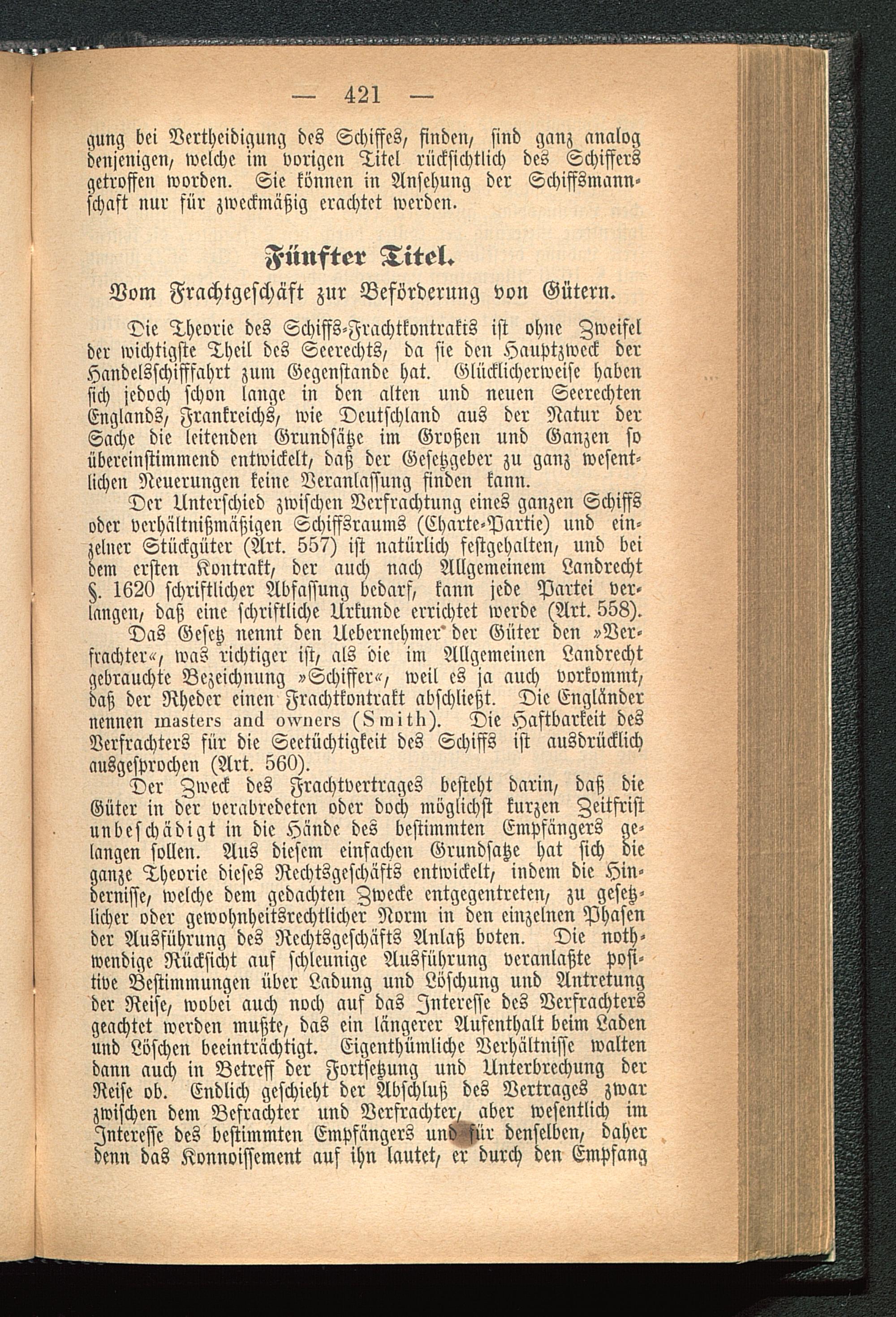 — 421 —

gung bei Vertheidigung des Schiffes, finden, sind ganz analog denjenigen, welche im vorigen Titel rücksichtlich des Schiffers getroffen worden. Sie können in Ansehung der Schiffsmannschaft nur für zweckmäßig erachtet werden.

Fünfter Titel.

Vom Frachtgeschäft zur Beförderung von Gütern.

Die Theorie des Schiffs-Frachtkontrakts ist ohne Zweifel der wichtigste Theil des Seerechts, da sie den Hauptzweck der Handelsschifffahrt zum Gegenstande hat. Glücklicherweise haben sich jedoch schon lange in den alten und neuen Seerechten Englands, Frankreichs, wie Deutschland aus der Natur der Sache die leitenden Grundsätze im Großen und Ganzen so übereinstimmend entwickelt, daß der Gesetzgeber zu ganz wesentlichen Neuerungen keine Veranlassung finden kann.

Der Unterschied zwischen Verfrachtung eines ganzen Schiffs oder verhältnißmäßigen Schiffsraums (Charte-Partie) und einzelner Stückgüter (Art. 557) ist natürlich festgehalten, und bei dem ersten Kontrakt, der auch nach Allgemeinem Landrecht §. 1620 schriftlicher Abfassung bedarf, kann jede Partei verlangen, daß eine schriftliche Urkunde errichtet werde (Art. 558).

Das Gesetz nennt den Uebernehmer der Güter den »Verfrachter«, was richtiger ist, als die im Allgemeinen Landrecht gebrauchte Bezeichnung »Schiffer«, weil es ja auch vorkommt, daß der Rheder einen Frachtkontrakt abschließt. Die Engländer nennen masters and owners (Smith). Die Haftbarkeit des Verfrachters für die Seetüchtigkeit des Schiffs ist ausdrücklich ausgesprochen (Art. 560).

Der Zweck des Frachtvertrages besteht darin, daß die Güter in der verabredeten oder doch möglichst kurzen Zeitfrist unbeschädigt in die Hände des bestimmten Empfängers gelangen sollen. Aus diesem einfachen Grundsatze hat sich die ganze Theorie dieses Rechtsgeschäfts entwickelt, indem die Hindernisse, welche dem gedachten Zwecke entgegentreten, zu gesetzlicher oder gewohnheitsrechtlicher Norm in den einzelnen Phasen der Ausführung des Rechtsgeschäfts Anlaß boten. Die nothwendige Rücksicht auf schleunige Ausführung veranlaßte positive Bestimmungen über Ladung und Löschung und Antretung der Reise, wobei auch noch auf das Interesse des Verfrachters geachtet werden mußte, das ein längerer Aufenthalt beim Laden und Löschen beeinträchtigt. Eigenthümliche Verhältnisse walten dann auch in Betreff der Fortsetzung und Unterbrechung der Reise ob. Endlich geschieht der Abschluß des Vertrages zwar zwischen dem Befrachter und Verfrachter, aber wesentlich im Interesse des bestimmten Empfängers und für denselben, daher denn das Konnoissement auf ihn lautet, er durch den Empfang